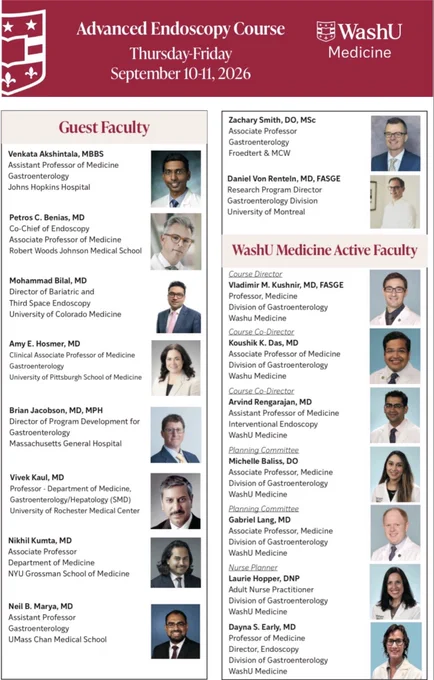 Advanced Endoscopy Course
Thursday-Friday
September 10-11, 2026

WashU Medicine

Guest Faculty

Venkata Akshintala, MBBS
Assistant Professor of Medicine
Gastroenterology
Johns Hopkins Hospital

Petros C. Benias, MD
Co-Chief of Endoscopy
Associate Professor of Medicine
Robert Woods Johnson Medical School

Mohammad Bilal, MD
Director of Bariatric and Third Space Endoscopy
University of Colorado Medicine

Amy E. Hosmer, MD
Clinical Associate Professor of Medicine
Gastroenterology
University of Pittsburgh School of Medicine

Brian Jacobson, MD, MPH
Director of Program Development for Gastroenterology
Massachusetts General Hospital

Vivek Kaul, MD
Professor - Department of Medicine, Gastroenterology/Hepatology (SMD)
University of Rochester Medical Center

Nikhil Kumta, MD
Associate Professor
Department of Medicine
NYU Grossman School of Medicine

Neil B. Marya, MD
Assistant Professor
Gastroenterology
UMass Chan Medical School

Zachary Smith, DO, MSc
Associate Professor
Gastroenterology
Froedtert & MCW

Daniel Von Renteln, MD, FASGE
Research Program Director
Gastroenterology Division
University of Montreal

WashU Medicine Active Faculty

Course Director
Vladimir M. Kushnir, MD, FASGE
Professor, Medicine
Division of Gastroenterology
Washu Medicine

Course Co-Director
Koushik K. Das, MD
Associate Professor of Medicine
Division of Gastroenterology
Washu Medicine

Course Co-Director
Arvind Rengarajan, MD
Assistant Professor of Medicine
Interventional Endoscopy
WashU Medicine

Planning Committee
Michelle Baliss, DO
Associate Professor, Medicine
Division of Gastroenterology
WashU Medicine

Planning Committee
Gabriel Lang, MD
Associate Professor, Medicine
Division of Gastroenterology
WashU Medicine

Nurse Planner
Laurie Hopper, DNP
Adult Nurse Practitioner
Division of Gastroenterology
WashU Medicine

Dayna S. Early, MD
Professor of Medicine
Director, Endoscopy
Division of Gastroenterology
WashU Medicine